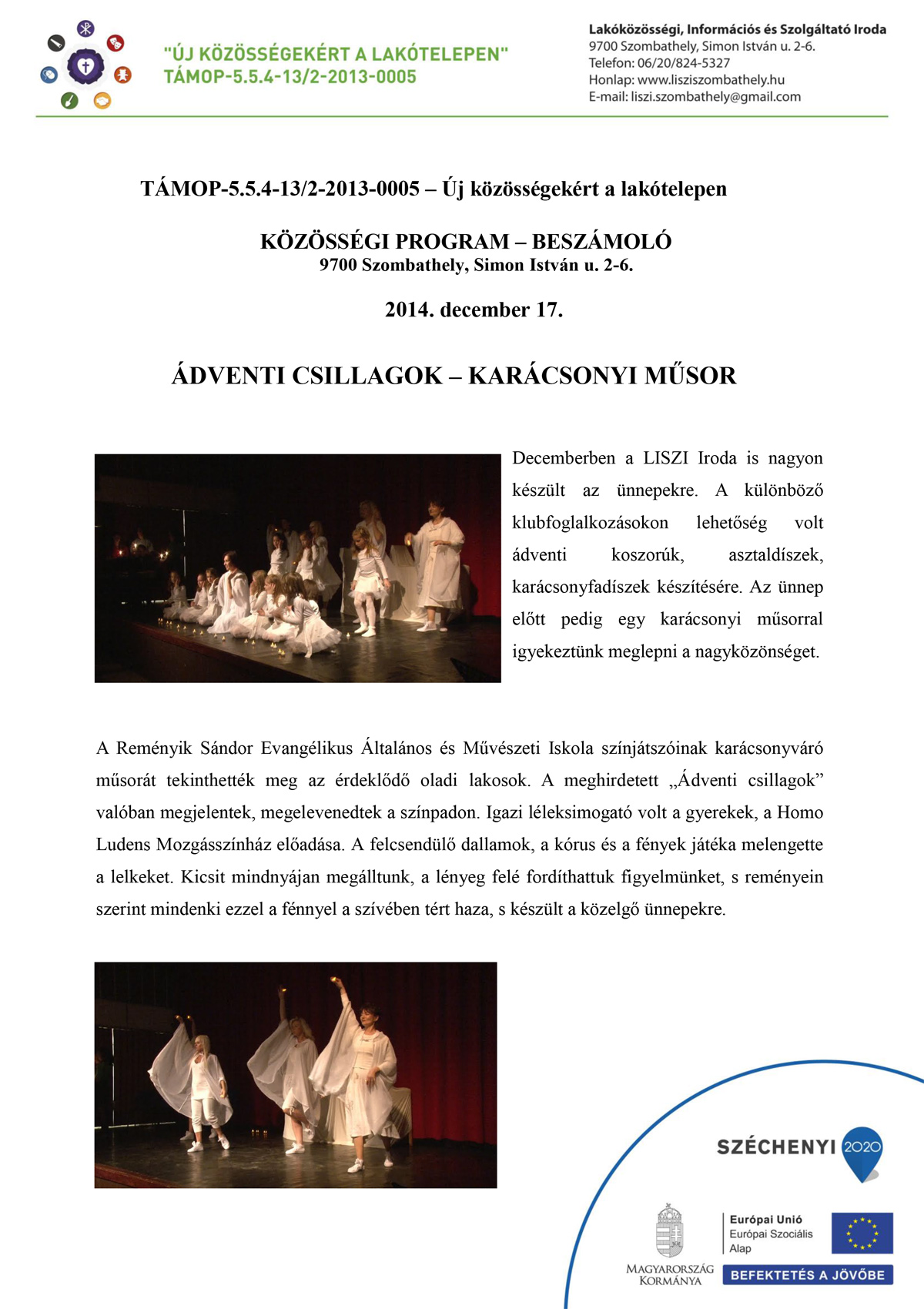 "ÚJ KÖZÖSSÉGEKÉRT A LAKÓTELEPEN"
TÁMOP-5.5.4-13/2-2013-0005

Lakóközösségi, Információs és Szolgáltató Iroda
9700 Szombathely, Simon István u. 2-6.
Telefon: 06/20/824-5327
Honlap: www.lisziszombathely.hu
E-mail: liszi.szombathely@gmail.com

TÁMOP-5.5.4-13/2-2013-0005 – Új közösségekért a lakótelepen

KÖZÖSSÉGI PROGRAM – BESZÁMOLÓ
9700 Szombathely, Simon István u. 2-6.

2014. december 17.

ÁDVENTI CSILLAGOK – KARÁCSONYI MŰSOR

Decemberben a LISZI Iroda is nagyon készült az ünnepekre. A különböző klubfoglalkozásokon lehetőség volt ádventi koszorúk, asztaldíszek, karácsonyfadíszek készítésére. Az ünnep előtt pedig egy karácsonyi műsorral igyekeztünk meglepni a nagyközönséget.

A Reményik Sándor Evangélikus Általános és Művészeti Iskola színjátszóinak karácsonyváró műsorát tekinthették meg az érdeklődő oladi lakosok. A meghirdetett „Ádventi csillagok” valóban megjelentek, megelevenedtek a színpadon. Igazi léleksimogató volt a gyerekek, a Homo Ludens Mozgásszínház előadása. A felcsendülő dallamok, a kórus és a fények játéka melengette a lelkeket. Kicsit mindnyájan megálltunk, a lényeg felé fordíthattuk figyelmünket, s reményein szerint mindenki ezzel a fénnyel a szívében tért haza, s készült a közelgő ünnepekre.

SZÉCHENYI 2020

MAGYARORSZÁG KORMÁNYA

Európai Unió
Európai Szociális Alap

BEFEKTETÉS A JÖVŐBE